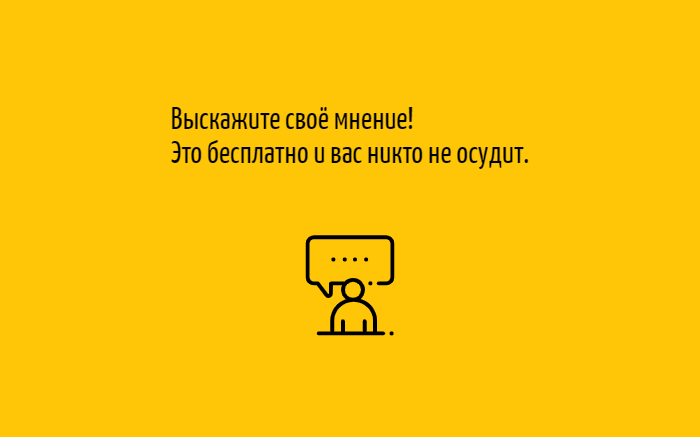 Выскажите своё мнение!
Это бесплатно и вас никто не осудит.